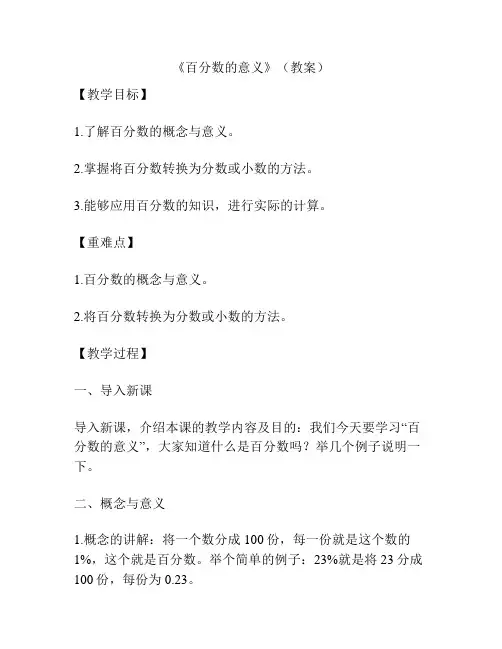 《百分数的意义》（教案）

【教学目标】

1.了解百分数的概念与意义。

2.掌握将百分数转换为分数或小数的方法。

3.能够应用百分数的知识，进行实际的计算。

【重难点】

1.百分数的概念与意义。

2.将百分数转换为分数或小数的方法。

【教学过程】

一、导入新课

导入新课，介绍本课的教学内容及目的：我们今天要学习“百分数的意义”，大家知道什么是百分数吗？举几个例子说明一下。

二、概念与意义

1.概念的讲解：将一个数分成 100 份，每一份就是这个数的 1%，这个就是百分数。举个简单的例子：23%就是将 23 分成 100 份，每份为 0.23。